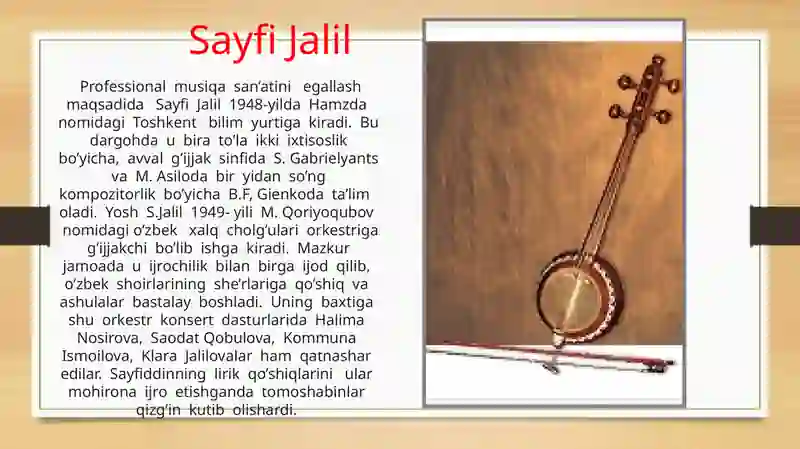 Sayfi Jalil

Professional musiqa san’atini egallash maqsadida Sayfi Jalil 1948-yilda Hamzda nomidagi Toshkent bilim yurtiga kiradi. Bu dargohda u bira to’la ikki ixtisoslik bo’yicha, avval g’ijjak sinfida S. Gabrielyants va M. Asiloda bir yidan so’ng kompozitorlik bo’yicha B.F, Gienkoda ta’lim oladi. Yosh S.Jalil 1949- yili M. Qoriyoqubov nomidagi o’zbek xalq cholg’ulari orkestriga g’ijjakchi bo’lib ishga kiradi. Mazkur jamoada u ijrochilik bilan birga ijod qilib, o’zbek shoirlarining she’rlariga qo’shiq va ashulalar bastalay boshladi. Uning baxtiga shu orkestr konsert dasturlarida Halima Nosirova, Saodat Qobulova, Kommuna Ismoilova, Klara Jalilovalar ham qatnashar edilar. Sayfiddinning lirik qo’shiqlarini ular mohirona ijro etishganda tomoshabinlar qizg’in kutib olishardi.